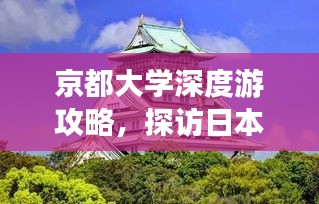 京都大学深度游攻略，探访日本